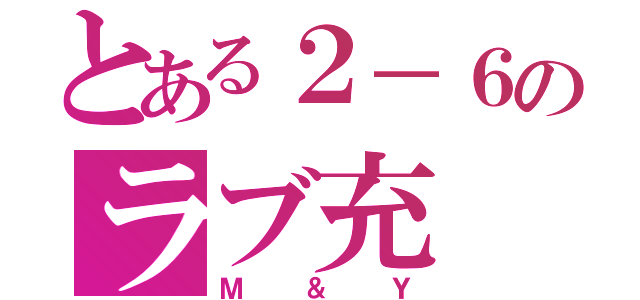 とある２－６の
ラブ充
M & Y